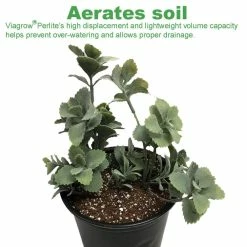 Aerates soil

Viagrow® Perlite's high displacement and lightweight volume capacity helps prevent over-watering and allows proper drainage.